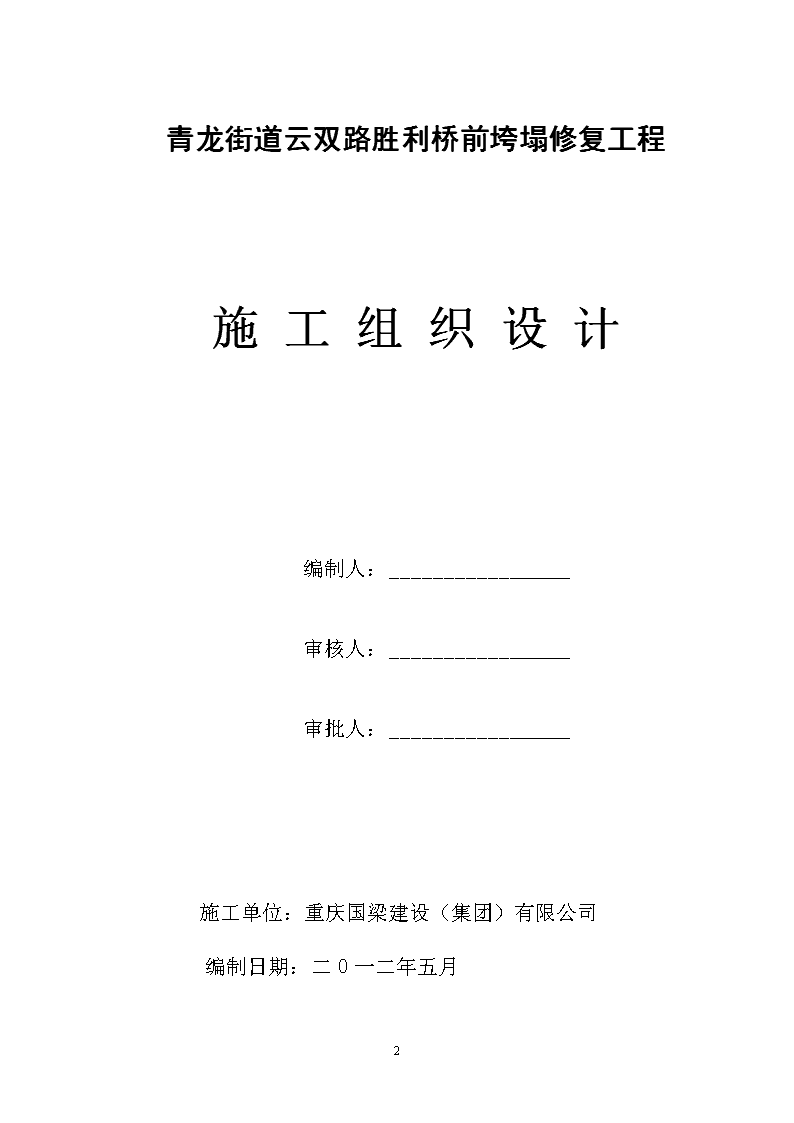 青龙街道云双路胜利桥前垮塌修复工程

施 工 组 织 设 计

编制人：__________________

审核人：__________________

审批人：__________________

施工单位：重庆国梁建设（集团）有限公司

编制日期：二０一二年五月

2